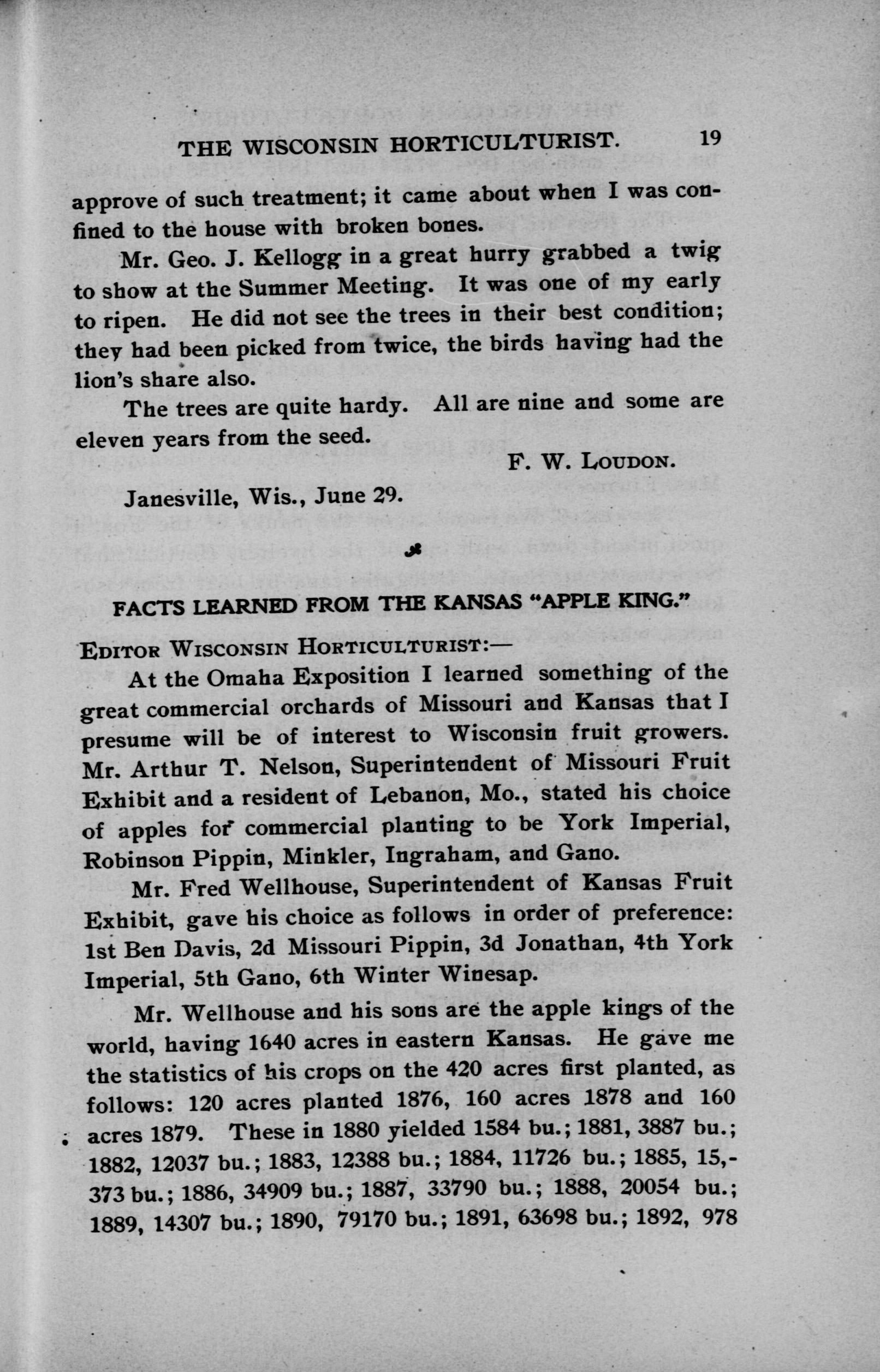 THE WISCONSIN HORTICULTURIST. 19

approve of such treatment; it came about when I was confined to the house with broken bones.

Mr. Geo. J. Kellogg in a great hurry grabbed a twig to show at the Summer Meeting. It was one of my early to ripen. He did not see the trees in their best condition; they had been picked from twice, the birds having had the lion's share also.

The trees are quite hardy. All are nine and some are eleven years from the seed.

F. W. LOUDON.

Janesville, Wis., June 29.

FACTS LEARNED FROM THE KANSAS "APPLE KING."

EDITOR WISCONSIN HORTICULTURIST:—

At the Omaha Exposition I learned something of the great commercial orchards of Missouri and Kansas that I presume will be of interest to Wisconsin fruit growers. Mr. Arthur T. Nelson, Superintendent of Missouri Fruit Exhibit and a resident of Lebanon, Mo., stated his choice of apples for commercial planting to be York Imperial, Robinson Pippin, Minkler, Ingraham, and Gano.

Mr. Fred Wellhouse, Superintendent of Kansas Fruit Exhibit, gave his choice as follows in order of preference: 1st Ben Davis, 2d Missouri Pippin, 3d Jonathan, 4th York Imperial, 5th Gano, 6th Winter Winesap.

Mr. Wellhouse and his sons are the apple kings of the world, having 1640 acres in eastern Kansas. He gave me the statistics of his crops on the 420 acres first planted, as follows: 120 acres planted 1876, 160 acres 1878 and 160 acres 1879. These in 1880 yielded 1584 bu.; 1881, 3887 bu.; 1882, 12037 bu.; 1883, 12388 bu.; 1884, 11726 bu.; 1885, 15,373 bu.; 1886, 34909 bu.; 1887, 33790 bu.; 1888, 20054 bu.; 1889, 14307 bu.; 1890, 79170 bu.; 1891, 63698 bu.; 1892, 978